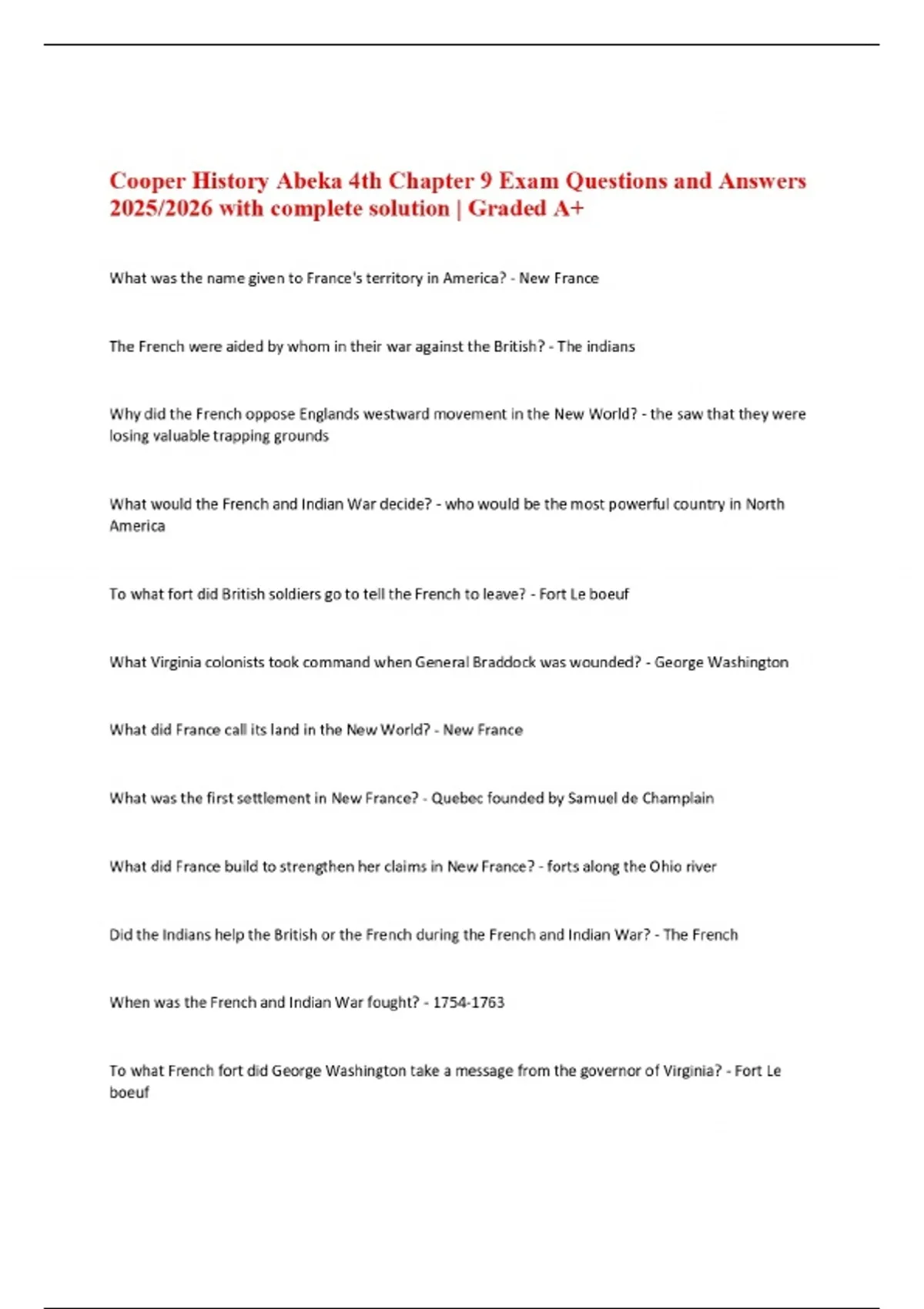 Cooper History Abeka 4th Chapter 9 Exam Questions and Answers 2025/2026 with complete solution | Graded A+

What was the name given to France's territory in America? - New France

The French were aided by whom in their war against the British? - The indians

Why did the French oppose Englands westward movement in the New World? - the saw that they were losing valuable trapping grounds

What would the French and Indian War decide? - who would be the most powerful country in North America

To what fort did British soldiers go to tell the French to leave? - Fort Le boeuf

What Virginia colonists took command when General Braddock was wounded? - George Washington

What did France call its land in the New World? - New France

What was the first settlement in New France? - Quebec founded by Samuel de Champlain

What did France build to strengthen her claims in New France? - forts along the Ohio river

Did the Indians help the British or the French during the French and Indian War? - The French

When was the French and Indian War fought? - 1754-1763

To what French fort did George Washington take a message from the governor of Virginia? - Fort Le boeuf